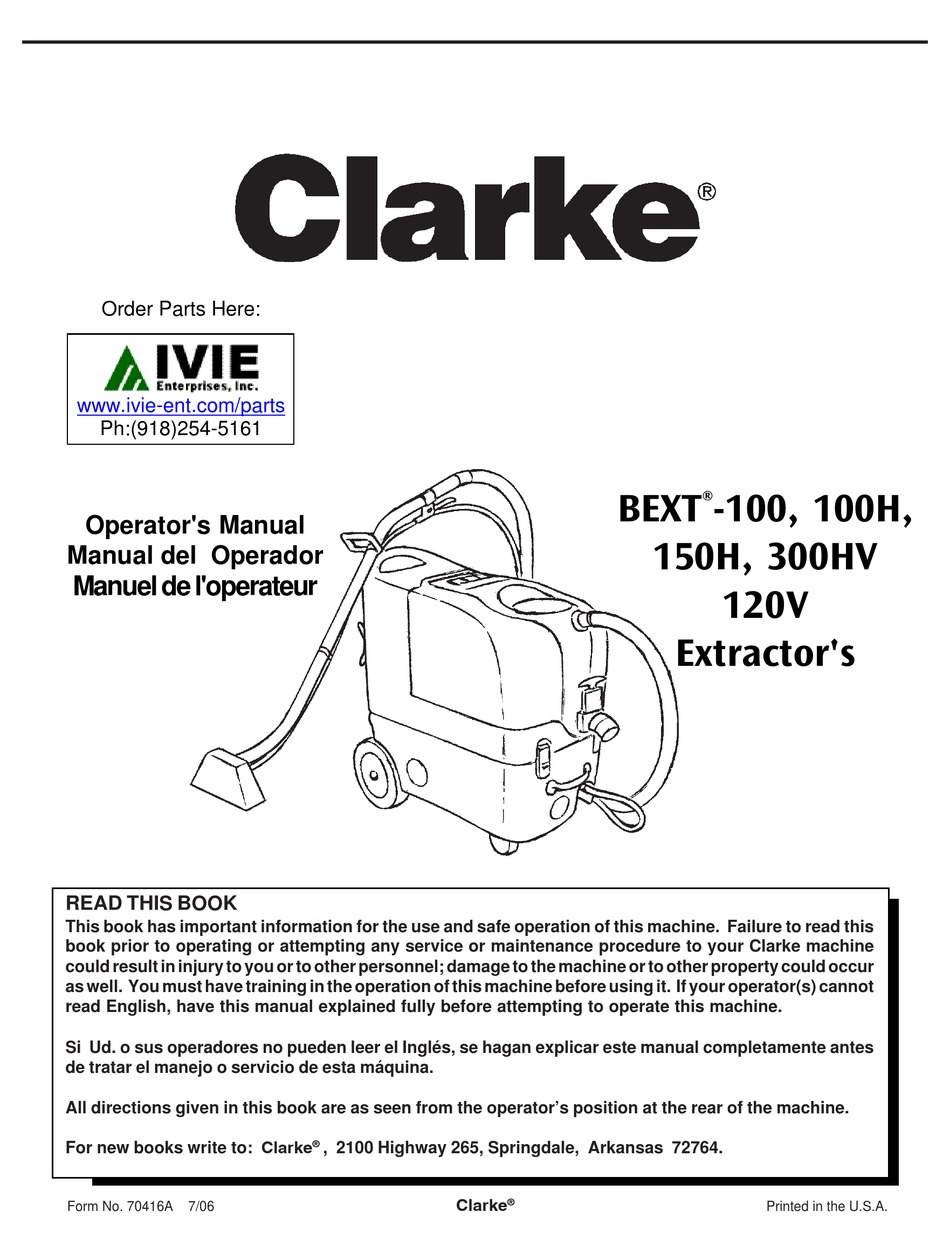 Clarke®

Order Parts Here:

IVIE Enterprises, Inc.
www.ivie-ent.com/parts
Ph:(918)254-5161

Operator's Manual
Manual del Operador
Manuel de l'operateur

BEXT®-100, 100H, 150H, 300HV
120V
Extractor's

READ THIS BOOK
This book has important information for the use and safe operation of this machine. Failure to read this book prior to operating or attempting any service or maintenance procedure to your Clarke machine could result in injury to you or to other personnel; damage to the machine or to other property could occur as well. You must have training in the operation of this machine before using it. If your operator(s) cannot read English, have this manual explained fully before attempting to operate this machine.

Si Ud. o sus operadores no pueden leer el Inglés, se hagan explicar este manual completamente antes de tratar el manejo o servicio de esta máquina.

All directions given in this book are as seen from the operator's position at the rear of the machine.

For new books write to: Clarke®, 2100 Highway 265, Springdale, Arkansas 72764.

Form No. 70416A 7/06
Clarke®
Printed in the U.S.A.